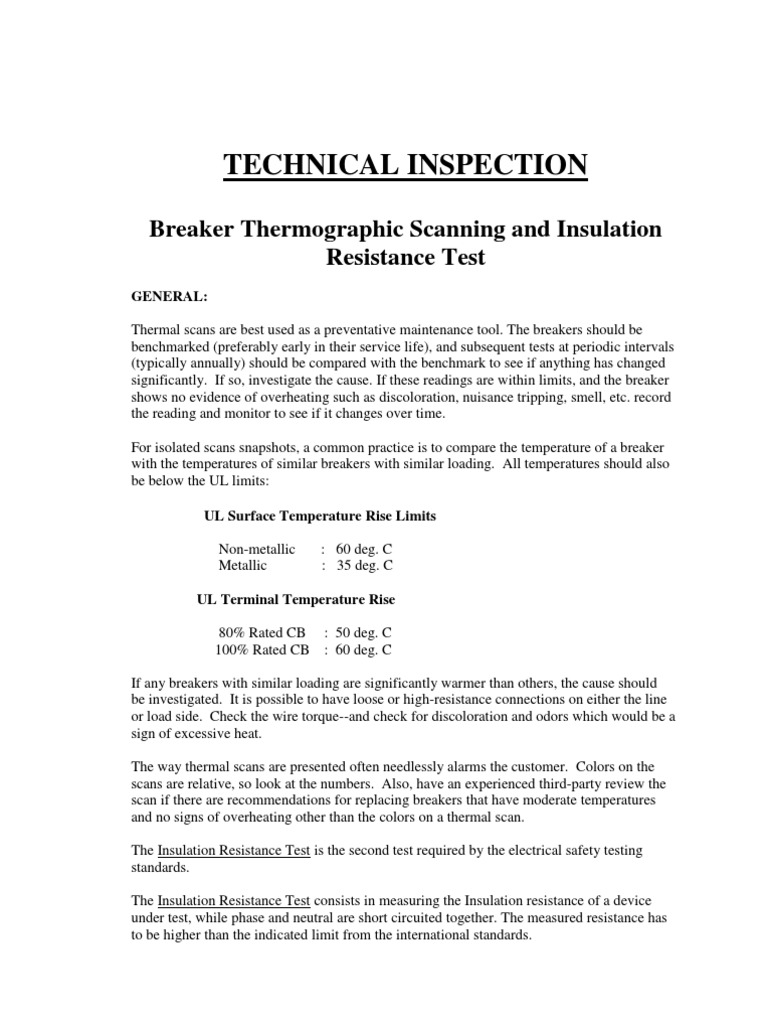 TECHNICAL INSPECTION

Breaker Thermographic Scanning and Insulation Resistance Test

GENERAL:

Thermal scans are best used as a preventative maintenance tool. The breakers should be benchmarked (preferably early in their service life), and subsequent tests at periodic intervals (typically annually) should be compared with the benchmark to see if anything has changed significantly. If so, investigate the cause. If these readings are within limits, and the breaker shows no evidence of overheating such as discoloration, nuisance tripping, smell, etc. record the reading and monitor to see if it changes over time.

For isolated scans snapshots, a common practice is to compare the temperature of a breaker with the temperatures of similar breakers with similar loading. All temperatures should also be below the UL limits:

UL Surface Temperature Rise Limits

Non-metallic : 60 deg. C
Metallic : 35 deg. C

UL Terminal Temperature Rise

80% Rated CB : 50 deg. C
100% Rated CB : 60 deg. C

If any breakers with similar loading are significantly warmer than others, the cause should be investigated. It is possible to have loose or high-resistance connections on either the line or load side. Check the wire torque--and check for discoloration and odors which would be a sign of excessive heat.

The way thermal scans are presented often needlessly alarms the customer. Colors on the scans are relative, so look at the numbers. Also, have an experienced third-party review the scan if there are recommendations for replacing breakers that have moderate temperatures and no signs of overheating other than the colors on a thermal scan.

The Insulation Resistance Test is the second test required by the electrical safety testing standards.

The Insulation Resistance Test consists in measuring the Insulation resistance of a device under test, while phase and neutral are short circuited together. The measured resistance has to be higher than the indicated limit from the international standards.